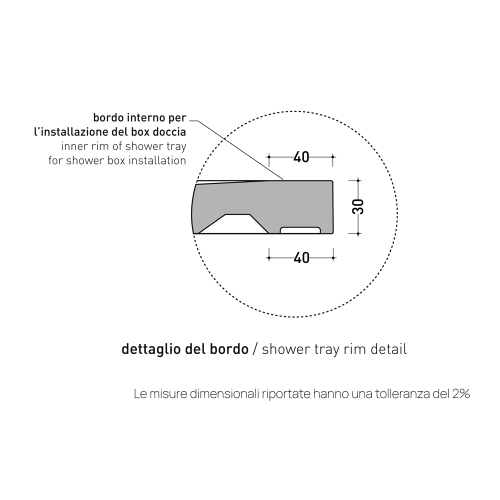 bordo interno per l'installazione del box doccia
inner rim of shower tray for shower box installation

40

30

40

dettaglio del bordo / shower tray rim detail

Le misure dimensionali riportate hanno una tolleranza del 2%